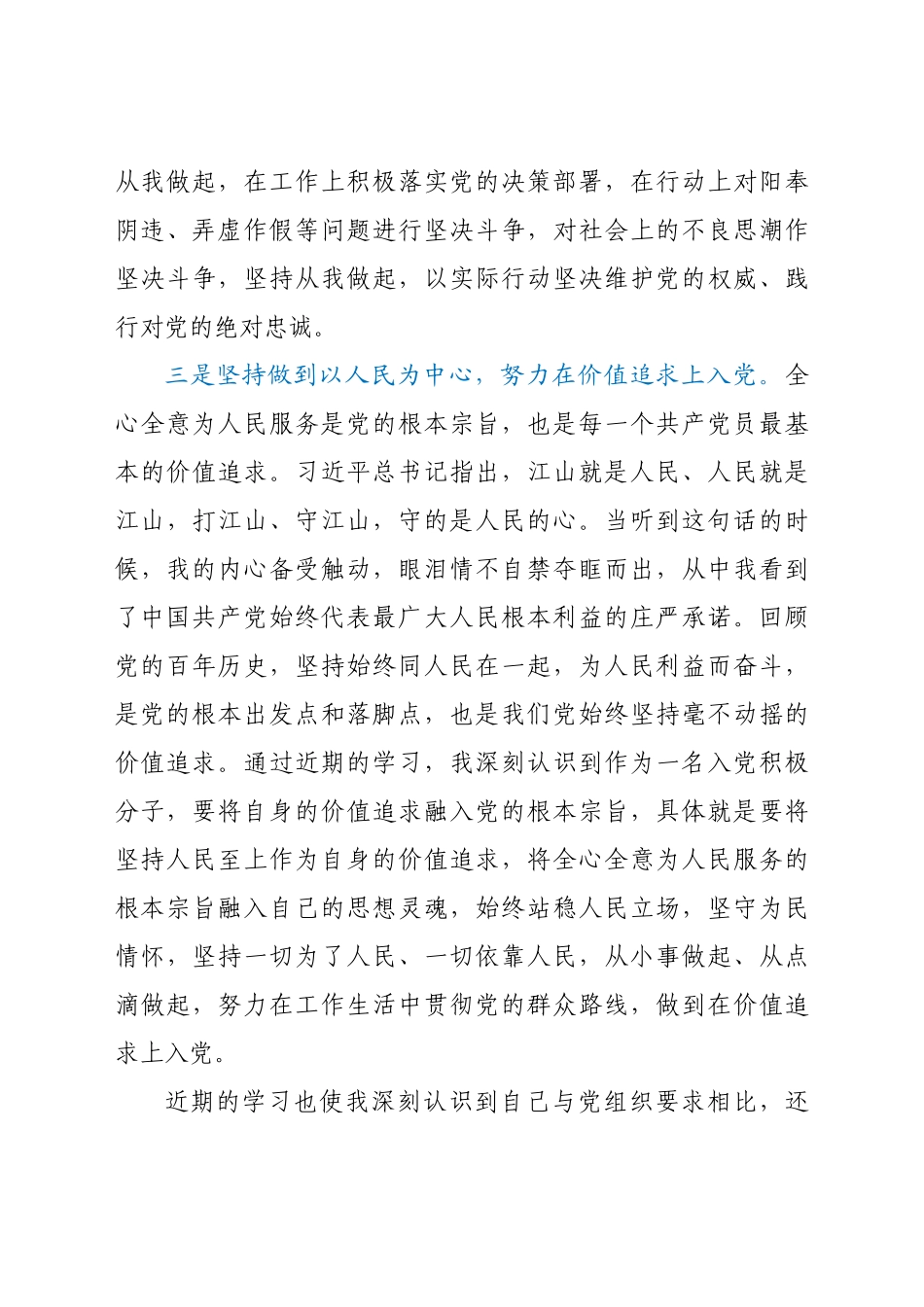 从我做起，在工作上积极落实党的决策部署，在行动上对阳奉阴违、弄虚作假等问题进行坚决斗争，对社会上的不良思潮作坚决斗争，坚持从我做起，以实际行动坚决维护党的权威、践行对党的绝对忠诚。

三是坚持做到以人民为中心，努力在价值追求上入党。全心全意为人民服务是党的根本宗旨，也是每一个共产党员最基本的价值追求。习近平总书记指出，江山就是人民、人民就是江山，打江山、守江山，守的是人民的心。当听到这句话的时候，我的内心备受触动，眼泪情不自禁夺眶而出，从中我看到了中国共产党始终代表最广大人民根本利益的庄严承诺。回顾党的百年历史，坚持始终同人民在一起，为人民利益而奋斗，是党的根本出发点和落脚点，也是我们党始终坚持毫不动摇的价值追求。通过近期的学习，我深刻认识到作为一名入党积极分子，要将自身的价值追求融入党的根本宗旨，具体就是要将坚持人民至上作为自身的价值追求，将全心全意为人民服务的根本宗旨融入自己的思想灵魂，始终站稳人民立场，坚守为民情怀，坚持一切为了人民、一切依靠人民，从小事做起、从点滴做起，努力在工作生活中贯彻党的群众路线，做到在价值追求上入党。

近期的学习也使我深刻认识到自己与党组织要求相比，还